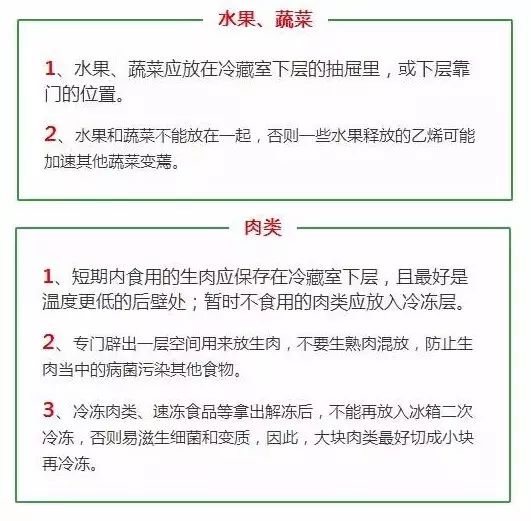 水果、蔬菜

1、水果、蔬菜应放在冷藏室下层的抽屉里，或下层靠门的位置。

2、水果和蔬菜不能放在一起，否则一些水果释放的乙烯可能加速其他蔬菜变蔫。

肉类

1、短期内食用的生肉应保存在冷藏室下层，且最好是温度更低的后壁处；暂时不食用的肉类应放入冷冻层。

2、专门辟出一层空间用来放生肉，不要生熟肉混放，防止生肉当中的病菌污染其他食物。

3、冷冻肉类、速冻食品等拿出解冻后，不能再放入冰箱二次冷冻，否则易滋生细菌和变质，因此，大块肉类最好切成小块再冷冻。